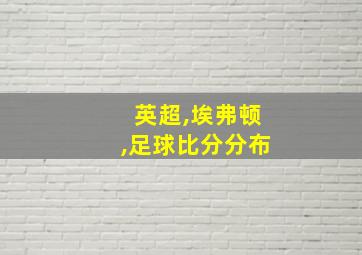 英超,埃弗顿
,足球比分分布